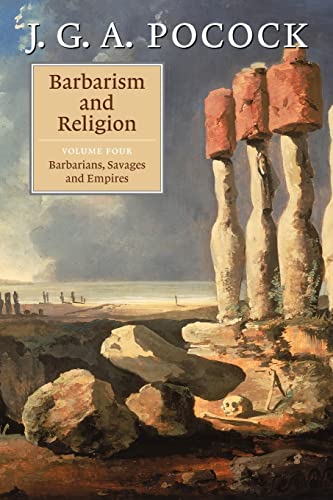 J. G. A. POCOCK

Barbarism and Religion

VOLUME FOUR

Barbarians, Savages and Empires